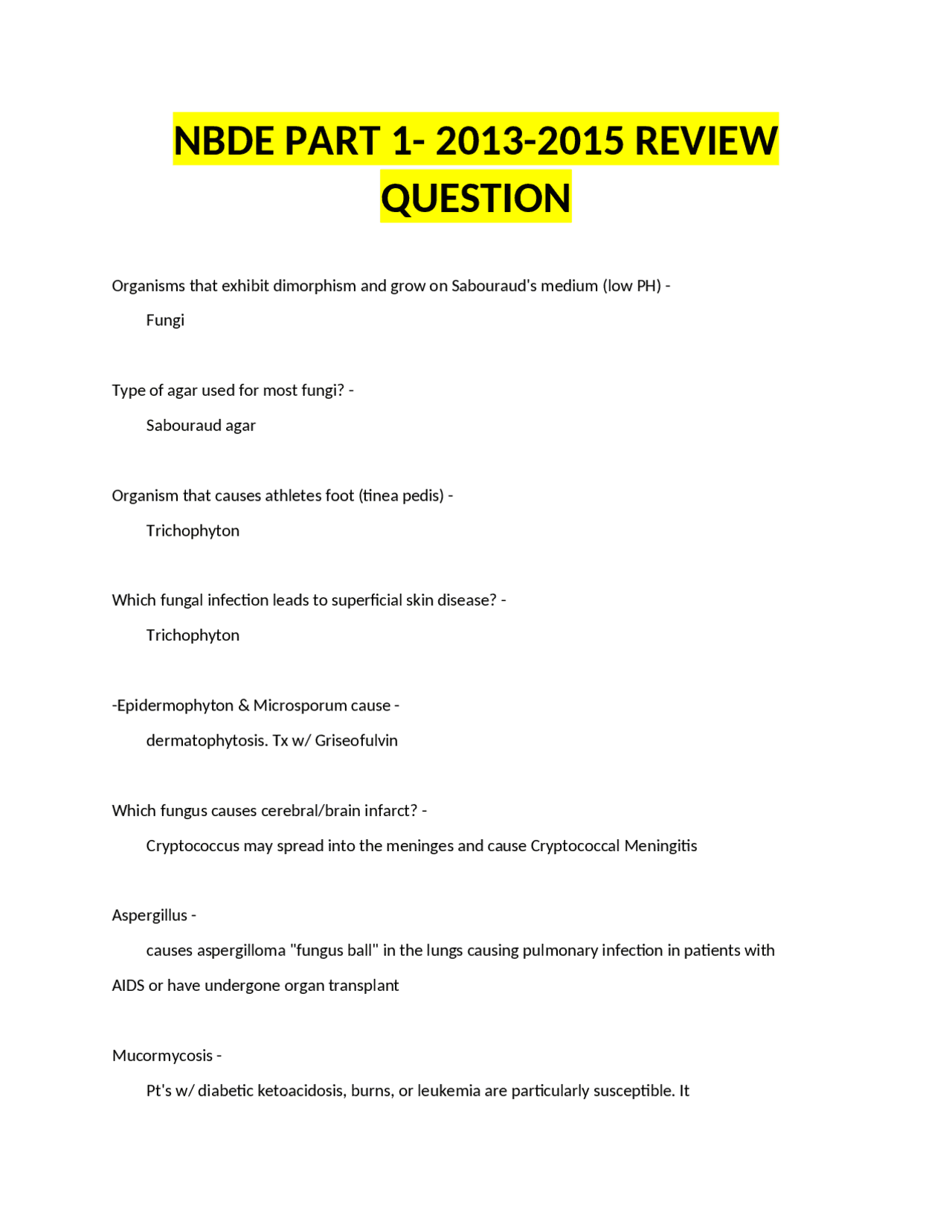 NBDE PART 1- 2013-2015 REVIEW QUESTION

Organisms that exhibit dimorphism and grow on Sabouraud's medium (low PH) -

Fungi

Type of agar used for most fungi? -

Sabouraud agar

Organism that causes athletes foot (tinea pedis) -

Trichophyton

Which fungal infection leads to superficial skin disease? -

Trichophyton

-Epidermophyton & Microsporum cause -

dermatophytosis. Tx w/ Griseofulvin

Which fungus causes cerebral/brain infarct? -

Cryptococcus may spread into the meninges and cause Cryptococcal Meningitis

Aspergillus -

causes aspergilloma "fungus ball" in the lungs causing pulmonary infection in patients with AIDS or have undergone organ transplant

Mucormycosis -

Pt's w/ diabetic ketoacidosis, burns, or leukemia are particularly susceptible. It